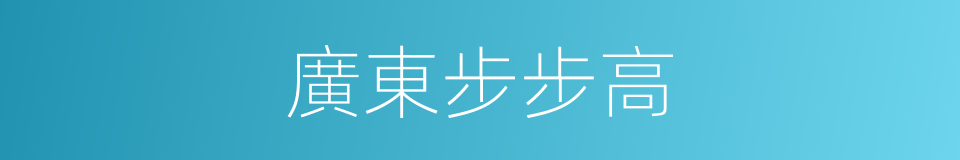 廣東步步高